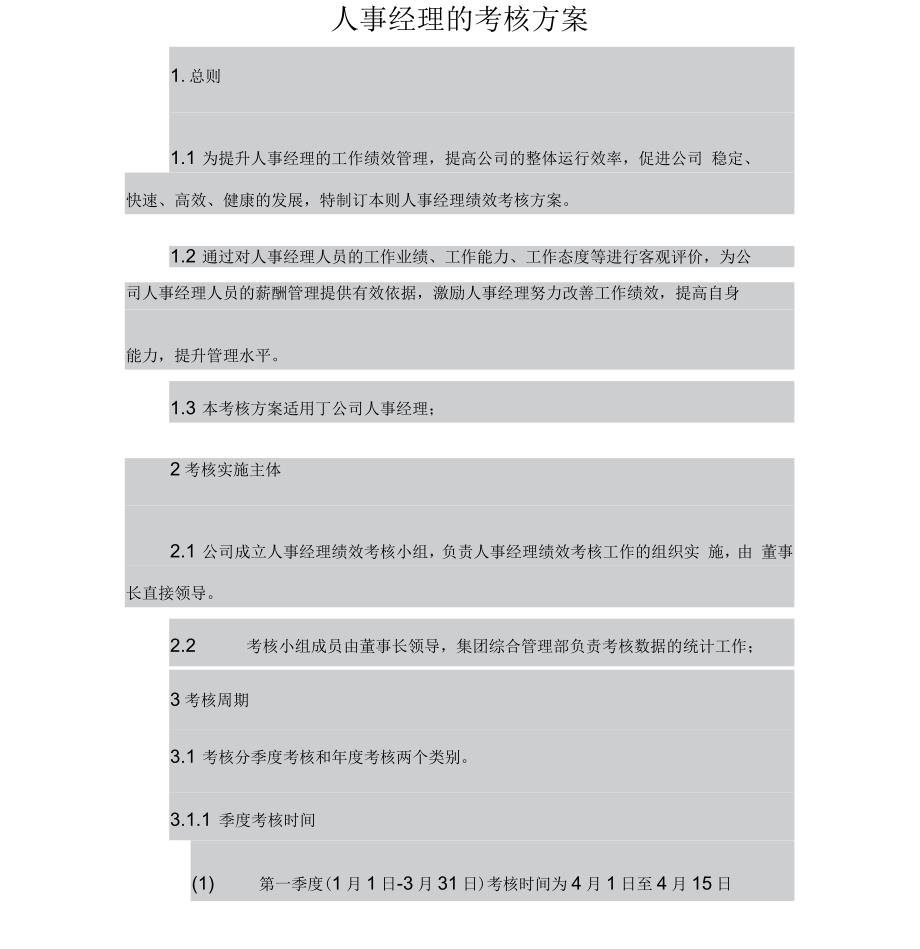 人事经理的考核方案

1. 总则

1.1 为提升人事经理的工作绩效管理，提高公司的整体运行效率，促进公司 稳定、快速、高效、健康的发展，特制订本则人事经理绩效考核方案。

1.2 通过对人事经理人员的工作业绩、工作能力、工作态度等进行客观评价，为公司人事经理人员的薪酬管理提供有效依据，激励人事经理努力改善工作绩效，提高自身能力，提升管理水平。

1.3 本考核方案适用丁公司人事经理；

2 考核实施主体

2.1 公司成立人事经理绩效考核小组，负责人事经理绩效考核工作的组织实 施，由 董事长直接领导。

2.2 考核小组成员由董事长领导，集团综合管理部负责考核数据的统计工作；

3 考核周期

3.1 考核分季度考核和年度考核两个类别。

3.1.1 季度考核时间

(1) 第一季度(1 月 1 日-3 月 31 日)考核时间为 4 月 1 日至 4 月 15 日